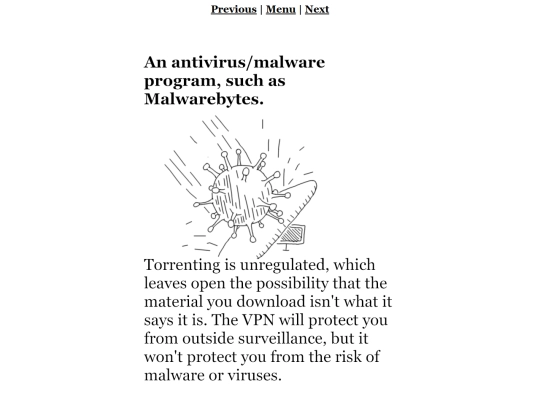 Previous | Menu | Next

An antivirus/malware program, such as Malwarebytes.

Torrenting is unregulated, which leaves open the possibility that the material you download isn't what it says it is. The VPN will protect you from outside surveillance, but it won't protect you from the risk of malware or viruses.